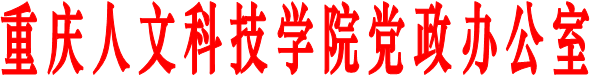 重庆人文科技学院党政办公室